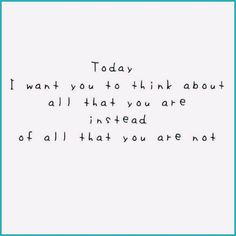 Today
I want you to think about
all that you are
instead
of all that you are not